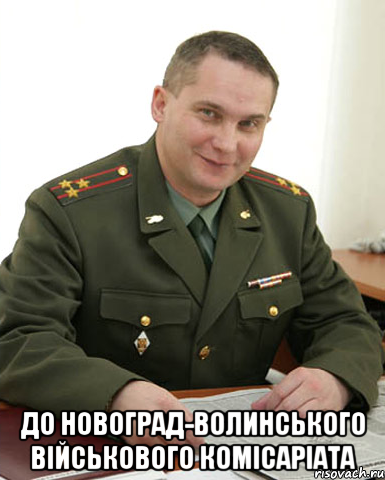 ДО НОВОГРАД-ВОЛИНСЬКОГО ВІЙСЬКОВОГО КОМІСАРІАТА

risovach.ru